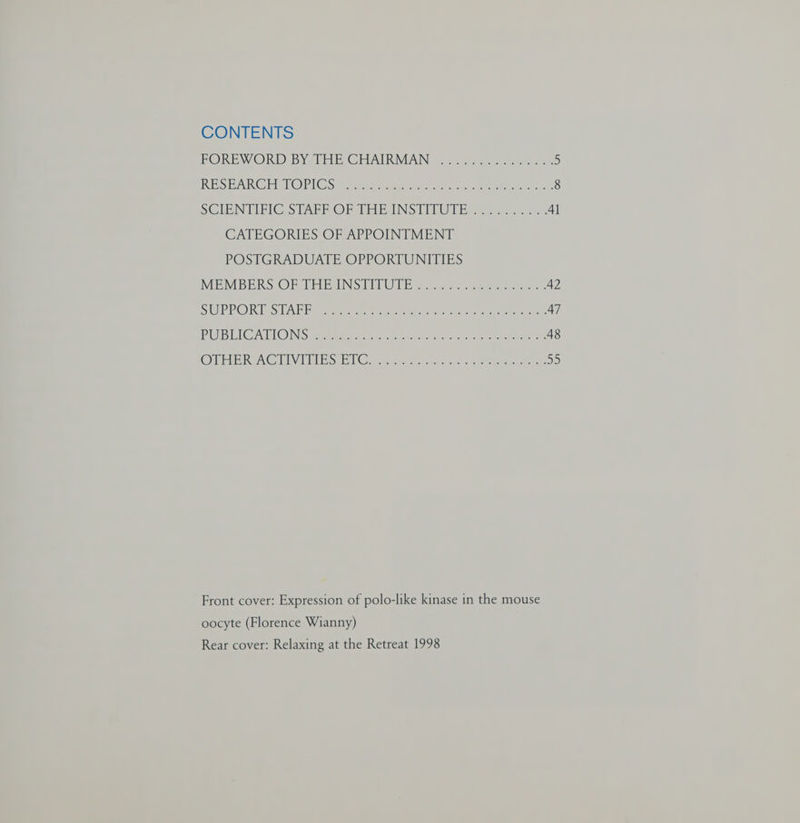 CONTENTS

FOREWORD BY THE CHAIRMAN 5
RESEARCH TOPICS 8
SCIENTIFIC STAFF OF THE INSTITUTE 41
CATEGORIES OF APPOINTMENT
POSTGRADUATE OPPORTUNITIES
MEMBERS OF THE INSTITUTE 42
SUPPORT STAFF 47
PUBLICATIONS 48
OTHER ACTIVITIES ETC. 55

Front cover: Expression of polo-like kinase in the mouse oocyte (Florence Wianny)
Rear cover: Relaxing at the Retreat 1998